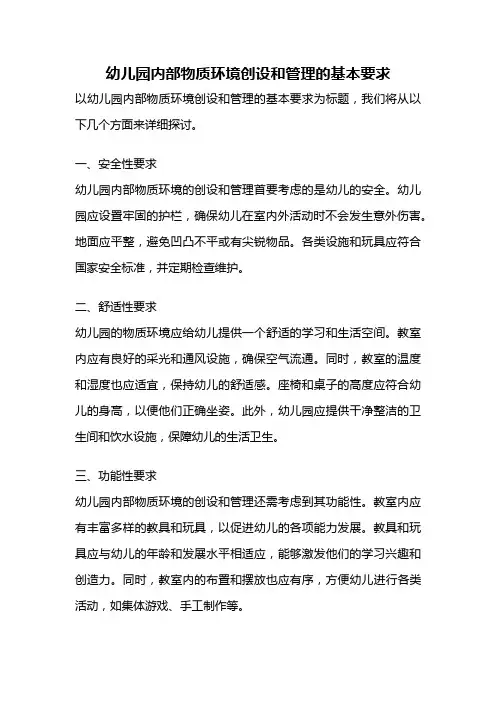 幼儿园内部物质环境创设和管理的基本要求

以幼儿园内部物质环境创设和管理的基本要求为标题，我们将从以下几个方面来详细探讨。

一、安全性要求

幼儿园内部物质环境的创设和管理首要考虑的是幼儿的安全。幼儿园应设置牢固的护栏，确保幼儿在室内外活动时不会发生意外伤害。地面应平整，避免凹凸不平或有尖锐物品。各类设施和玩具应符合国家安全标准，并定期检查维护。

二、舒适性要求

幼儿园的物质环境应给幼儿提供一个舒适的学习和生活空间。教室内应有良好的采光和通风设施，确保空气流通。同时，教室的温度和湿度也应适宜，保持幼儿的舒适感。座椅和桌子的高度应符合幼儿的身高，以便他们正确坐姿。此外，幼儿园应提供干净整洁的卫生间和饮水设施，保障幼儿的生活卫生。

三、功能性要求

幼儿园内部物质环境的创设和管理还需考虑到其功能性。教室内应有丰富多样的教具和玩具，以促进幼儿的各项能力发展。教具和玩具应与幼儿的年龄和发展水平相适应，能够激发他们的学习兴趣和创造力。同时，教室内的布置和摆放也应有序，方便幼儿进行各类活动，如集体游戏、手工制作等。